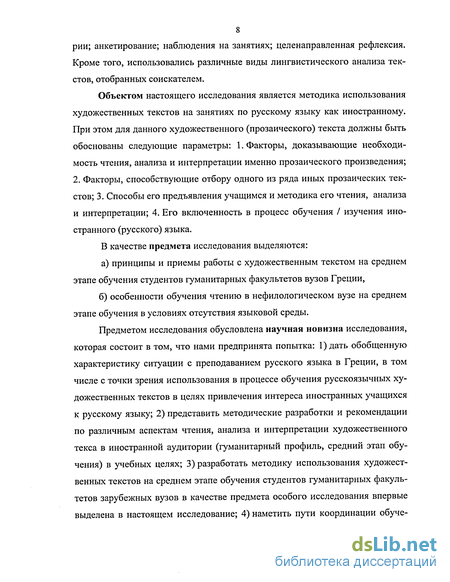 8

рии; анкетирование; наблюдения на занятиях; целенаправленная рефлексия. Кроме того, использовались различные виды лингвистического анализа текстов, отобранных соискателем.

**Объектом** настоящего исследования является методика использования художественных текстов на занятиях по русскому языку как иностранному. При этом для данного художественного (прозаического) текста должны быть обоснованы следующие параметры: 1. Факторы, доказывающие необходимость чтения, анализа и интерпретации именно прозаического произведения; 2. Факторы, способствующие отбору одного из ряда иных прозаических текстов; 3. Способы его предъявления учащимся и методика его чтения, анализа и интерпретации; 4. Его включенность в процесс обучения / изучения иностранного (русского) языка.

В качестве **предмета** исследования выделяются:

а) принципы и приемы работы с художественным текстом на среднем этапе обучения студентов гуманитарных факультетов вузов Греции,

б) особенности обучения чтению в нефилологическом вузе на среднем этапе обучения в условиях отсутствия языковой среды.

Предметом исследования обусловлена **научная новизна** исследования, которая состоит в том, что нами предпринята попытка: 1) дать обобщенную характеристику ситуации с преподаванием русского языка в Греции, в том числе с точки зрения использования в процессе обучения русскоязычных художественных текстов в целях привлечения интереса иностранных учащихся к русскому языку; 2) представить методические разработки и рекомендации по различным аспектам чтения, анализа и интерпретации художественного текса в иностранной аудитории (гуманитарный профиль, средний этап обучения) в учебных целях; 3) разработать методику использования художественных текстов на среднем этапе обучения студентов гуманитарных факультетов зарубежных вузов в качестве предмета особого исследования впервые выделена в настоящем исследование; 4) наметить пути координации обуче-

dsLib.net
библиотека диссертаций